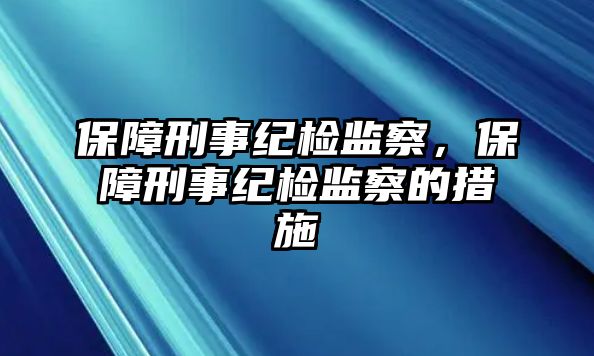 保障刑事纪检监察，保障刑事纪检监察的措施